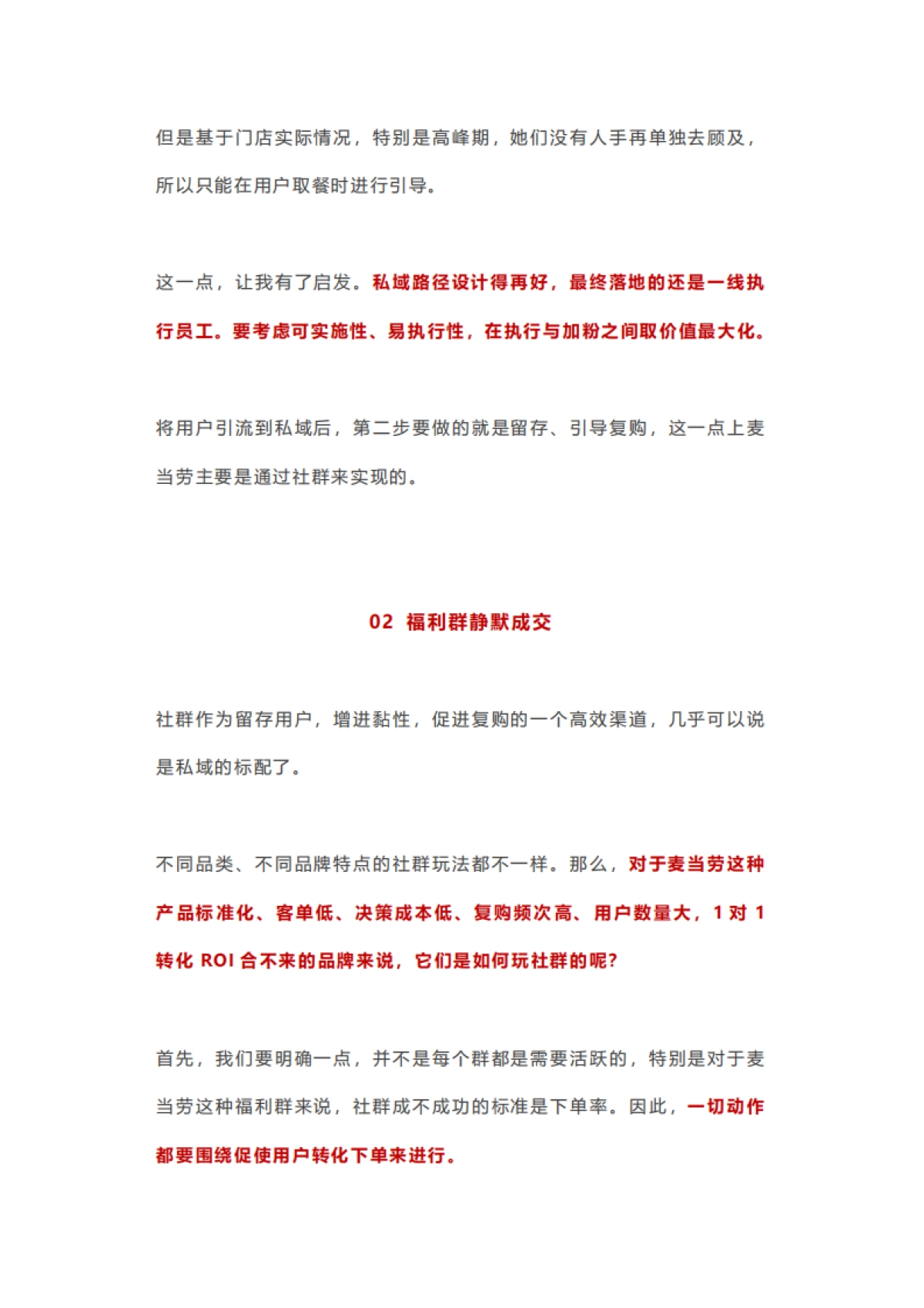 但是基于门店实际情况，特别是高峰期，她们没有人手再单独去顾及，所以只能在用户取餐时进行引导。

这一点，让我有了启发。私域路径设计得再好，最终落地的还是一线执行员工。要考虑可实施性、易执行性，在执行与加粉之间取价值最大化。

将用户引流到私域后，第二步要做的就是留存、引导复购，这一点上麦当劳主要是通过社群来实现的。

02 福利群静默成交

社群作为留存用户，增进黏性，促进复购的一个高效渠道，几乎可以说是私域的标配了。

不同品类、不同品牌特点的社群玩法都不一样。那么，对于麦当劳这种产品标准化、客单低、决策成本低、复购频次高、用户数量大，1 对 1 转化 ROI 合不来的品牌来说，它们是如何玩社群的呢?

首先，我们要明确一点，并不是每个群都是需要活跃的，特别是对于麦当劳这种福利群来说，社群成不成功的标准是下单率。因此，一切动作都要围绕促使用户转化下单来进行。